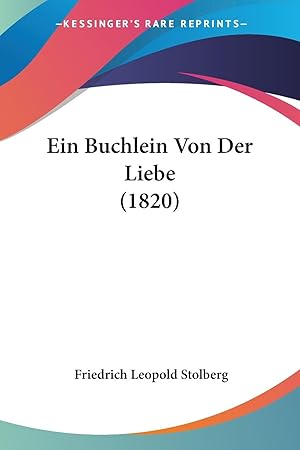 —KESSINGER'S RARE REPRINTS—

Ein Buchlein Von Der Liebe (1820)

Friedrich Leopold Stolberg